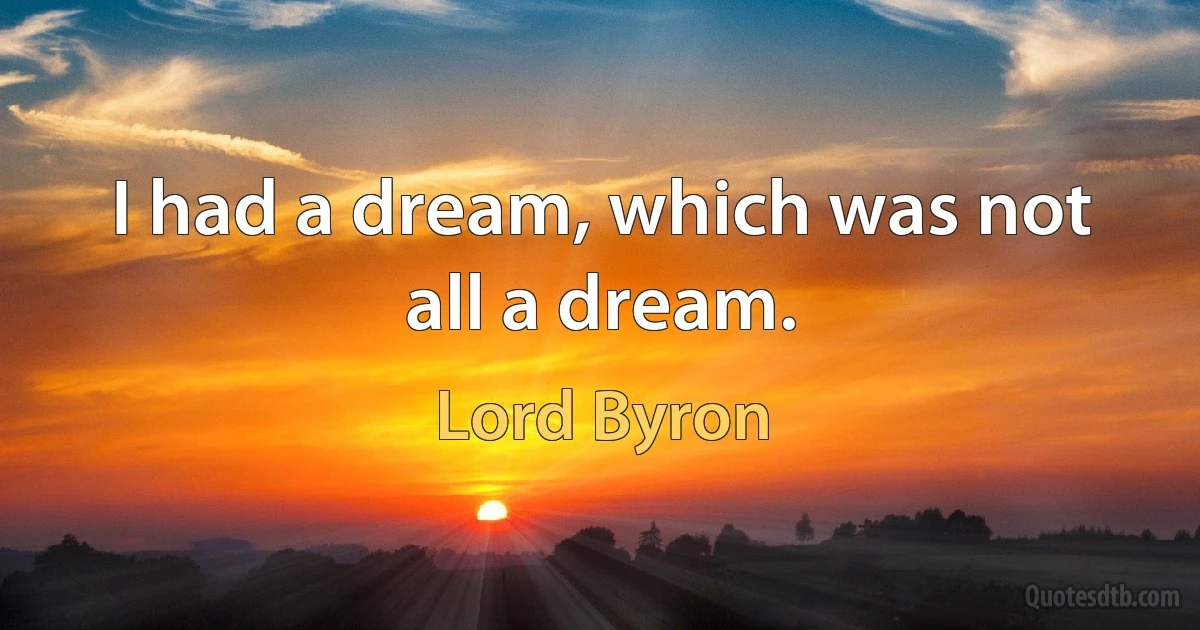 I had a dream, which was not all a dream.

Lord Byron

Quotesdtb.com